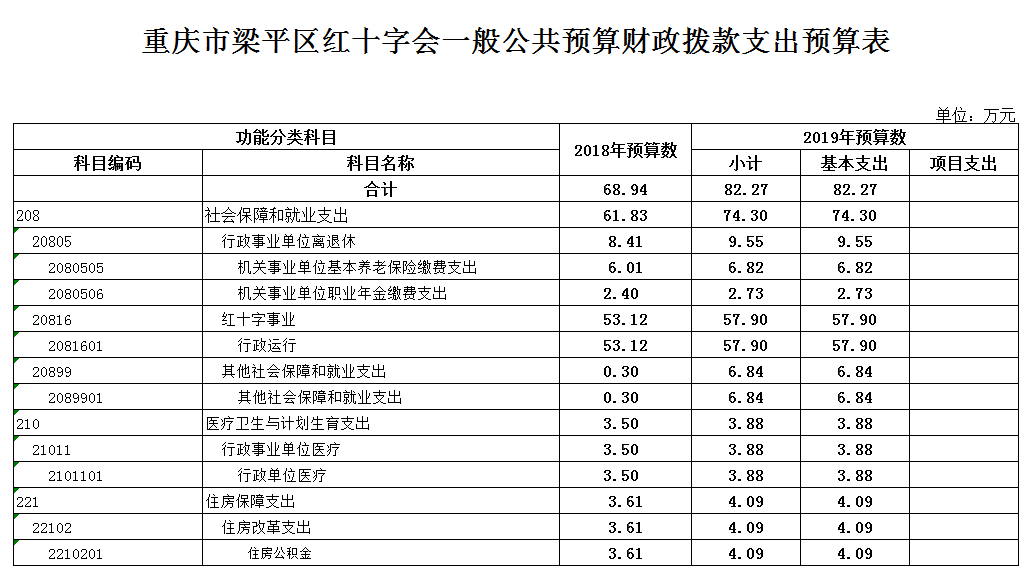 重庆市梁平区红十字会一般公共预算财政拨款支出预算表

单位：万元

| 功能分类科目 | | 2018年预算数 | 2019年预算数 | | |
|---|---|---|---|---|---|
| 科目编码 | 科目名称 | | 小计 | 基本支出 | 项目支出 |
| | 合计 | 68.94 | 82.27 | 82.27 | |
| 208 | 社会保障和就业支出 | 61.83 | 74.30 | 74.30 | |
| 20805 | 行政事业单位离退休 | 8.41 | 9.55 | 9.55 | |
| 2080505 | 机关事业单位基本养老保险缴费支出 | 6.01 | 6.82 | 6.82 | |
| 2080506 | 机关事业单位职业年金缴费支出 | 2.40 | 2.73 | 2.73 | |
| 20816 | 红十字事业 | 53.12 | 57.90 | 57.90 | |
| 2081601 | 行政运行 | 53.12 | 57.90 | 57.90 | |
| 20899 | 其他社会保障和就业支出 | 0.30 | 6.84 | 6.84 | |
| 2089901 | 其他社会保障和就业支出 | 0.30 | 6.84 | 6.84 | |
| 210 | 医疗卫生与计划生育支出 | 3.50 | 3.88 | 3.88 | |
| 21011 | 行政事业单位医疗 | 3.50 | 3.88 | 3.88 | |
| 2101101 | 行政单位医疗 | 3.50 | 3.88 | 3.88 | |
| 221 | 住房保障支出 | 3.61 | 4.09 | 4.09 | |
| 22102 | 住房改革支出 | 3.61 | 4.09 | 4.09 | |
| 2210201 | 住房公积金 | 3.61 | 4.09 | 4.09 | |